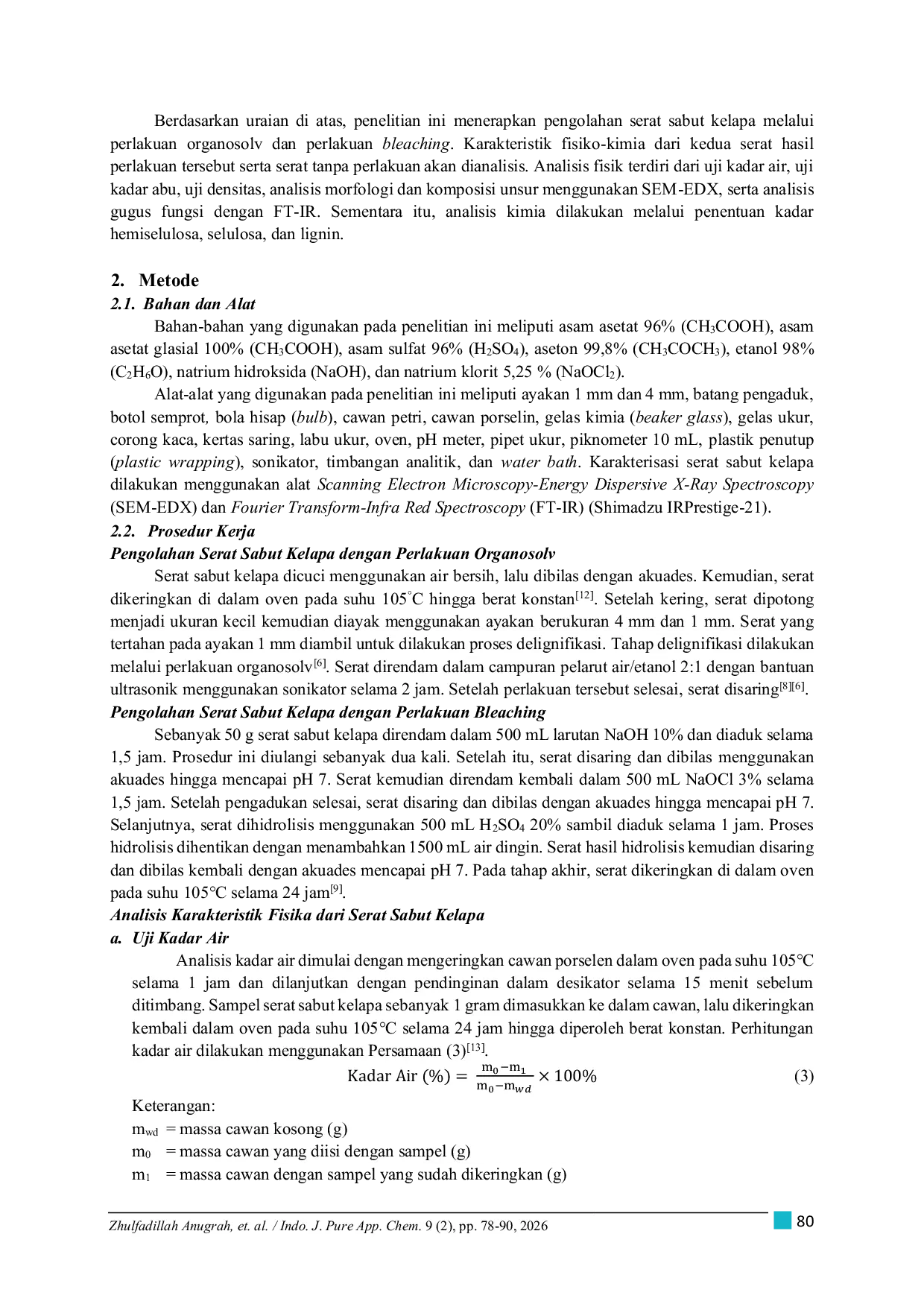 Berdasarkan uraian di atas, penelitian ini menerapkan pengolahan serat sabut kelapa melalui perlakuan organosolv dan perlakuan bleaching. Karakteristik fisiko-kimia dari kedua serat hasil perlakuan tersebut serta serat tanpa perlakuan akan dianalisis. Analisis fisik terdiri dari uji kadar air, uji kadar abu, uji densitas, analisis morfologi dan komposisi unsur menggunakan SEM-EDX, serta analisis gugus fungsi dengan FT-IR. Sementara itu, analisis kimia dilakukan melalui penentuan kadar hemiselulosa, selulosa, dan lignin.

2. Metode

2.1. Bahan dan Alat

Bahan-bahan yang digunakan pada penelitian ini meliputi asam asetat 96% ($CH_3COOH$), asam asetat glasial 100% ($CH_3COOH$), asam sulfat 96% ($H_2SO_4$), aseton 99,8% ($CH_3COCH_3$), etanol 98% ($C_2H_6O$), natrium hidroksida (NaOH), dan natrium klorit 5,25 % ($NaOCl_2$).

Alat-alat yang digunakan pada penelitian ini meliputi ayakan 1 mm dan 4 mm, batang pengaduk, botol semprot, bola hisap (bulb), cawan petri, cawan porselin, gelas kimia (beaker glass), gelas ukur, corong kaca, kertas saring, labu ukur, oven, pH meter, pipet ukur, piknometer 10 mL, plastik penutup (plastic wrapping), sonikator, timbangan analitik, dan water bath. Karakterisasi serat sabut kelapa dilakukan menggunakan alat Scanning Electron Microscopy-Energy Dispersive X-Ray Spectroscopy (SEM-EDX) dan Fourier Transform-Infra Red Spectroscopy (FT-IR) (Shimadzu IRPrestige-21).

2.2. Prosedur Kerja

Pengolahan Serat Sabut Kelapa dengan Perlakuan Organosolv

Serat sabut kelapa dicuci menggunakan air bersih, lalu dibilas dengan akuades. Kemudian, serat dikeringkan di dalam oven pada suhu 105°C hingga berat konstan$^{[12]}$. Setelah kering, serat dipotong menjadi ukuran kecil kemudian diayak menggunakan ayakan berukuran 4 mm dan 1 mm. Serat yang tertahan pada ayakan 1 mm diambil untuk dilakukan proses delignifikasi. Tahap delignifikasi dilakukan melalui perlakuan organosolv$^{[6]}$. Serat direndam dalam campuran pelarut air/etanol 2:1 dengan bantuan ultrasonik menggunakan sonikator selama 2 jam. Setelah perlakuan tersebut selesai, serat disaring$^{[8][6]}$.

Pengolahan Serat Sabut Kelapa dengan Perlakuan Bleaching

Sebanyak 50 g serat sabut kelapa direndam dalam 500 mL larutan NaOH 10% dan diaduk selama 1,5 jam. Prosedur ini diulangi sebanyak dua kali. Setelah itu, serat disaring dan dibilas menggunakan akuades hingga mencapai pH 7. Serat kemudian direndam kembali dalam 500 mL NaOCl 3% selama 1,5 jam. Setelah pengadukan selesai, serat disaring dan dibilas dengan akuades hingga mencapai pH 7. Selanjutnya, serat dihidrolisis menggunakan 500 mL $H_2SO_4$ 20% sambil diaduk selama 1 jam. Proses hidrolisis dihentikan dengan menambahkan 1500 mL air dingin. Serat hasil hidrolisis kemudian disaring dan dibilas kembali dengan akuades mencapai pH 7. Pada tahap akhir, serat dikeringkan di dalam oven pada suhu 105°C selama 24 jam$^{[9]}$.

Analisis Karakteristik Fisika dari Serat Sabut Kelapa

a. Uji Kadar Air

Analisis kadar air dimulai dengan mengeringkan cawan porselen dalam oven pada suhu 105°C selama 1 jam dan dilanjutkan dengan pendinginan dalam desikator selama 15 menit sebelum ditimbang. Sampel serat sabut kelapa sebanyak 1 gram dimasukkan ke dalam cawan, lalu dikeringkan kembali dalam oven pada suhu 105°C selama 24 jam hingga diperoleh berat konstan. Perhitungan kadar air dilakukan menggunakan Persamaan (3)$^{[13]}$.

$\text{Kadar Air (\%)} = \frac{m_0 - m_1}{m_0 - m_{wd}} \times 100\%$ (3)

Keterangan:
$m_{wd}$ = massa cawan kosong (g)
$m_0$ = massa cawan yang diisi dengan sampel (g)
$m_1$ = massa cawan dengan sampel yang sudah dikeringkan (g)

Zhulfadillah Anugrah, et. al. / Indo. J. Pure App. Chem. 9 (2), pp. 78-90, 2026

80